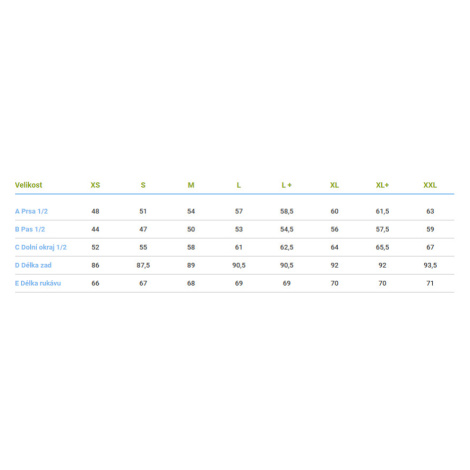 | Velikost | XS | S | M | L | L + | XL | XL+ | XXL |
|---|---|---|---|---|---|---|---|---|
| A Prsa 1/2 | 48 | 51 | 54 | 57 | 58,5 | 60 | 61,5 | 63 |
| B Pas 1/2 | 44 | 47 | 50 | 53 | 54,5 | 56 | 57,5 | 59 |
| C Dolní okraj 1/2 | 52 | 55 | 58 | 61 | 62,5 | 64 | 65,5 | 67 |
| D Délka zad | 86 | 87,5 | 89 | 90,5 | 90,5 | 92 | 92 | 93,5 |
| E Délka rukávu | 66 | 67 | 68 | 69 | 69 | 70 | 70 | 71 |